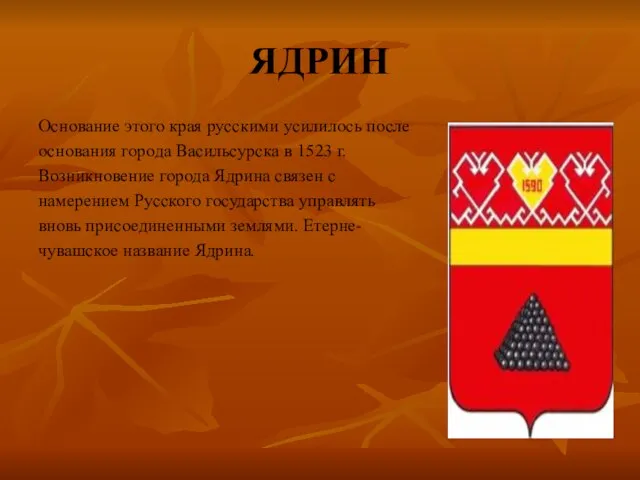 ЯДРИН

Основание этого края русскими усилилось после основания города Васильсурска в 1523 г. Возникновение города Ядрина связен с намерением Русского государства управлять вновь присоединенными землями. Етерне-чувашское название Ядрина.

1590